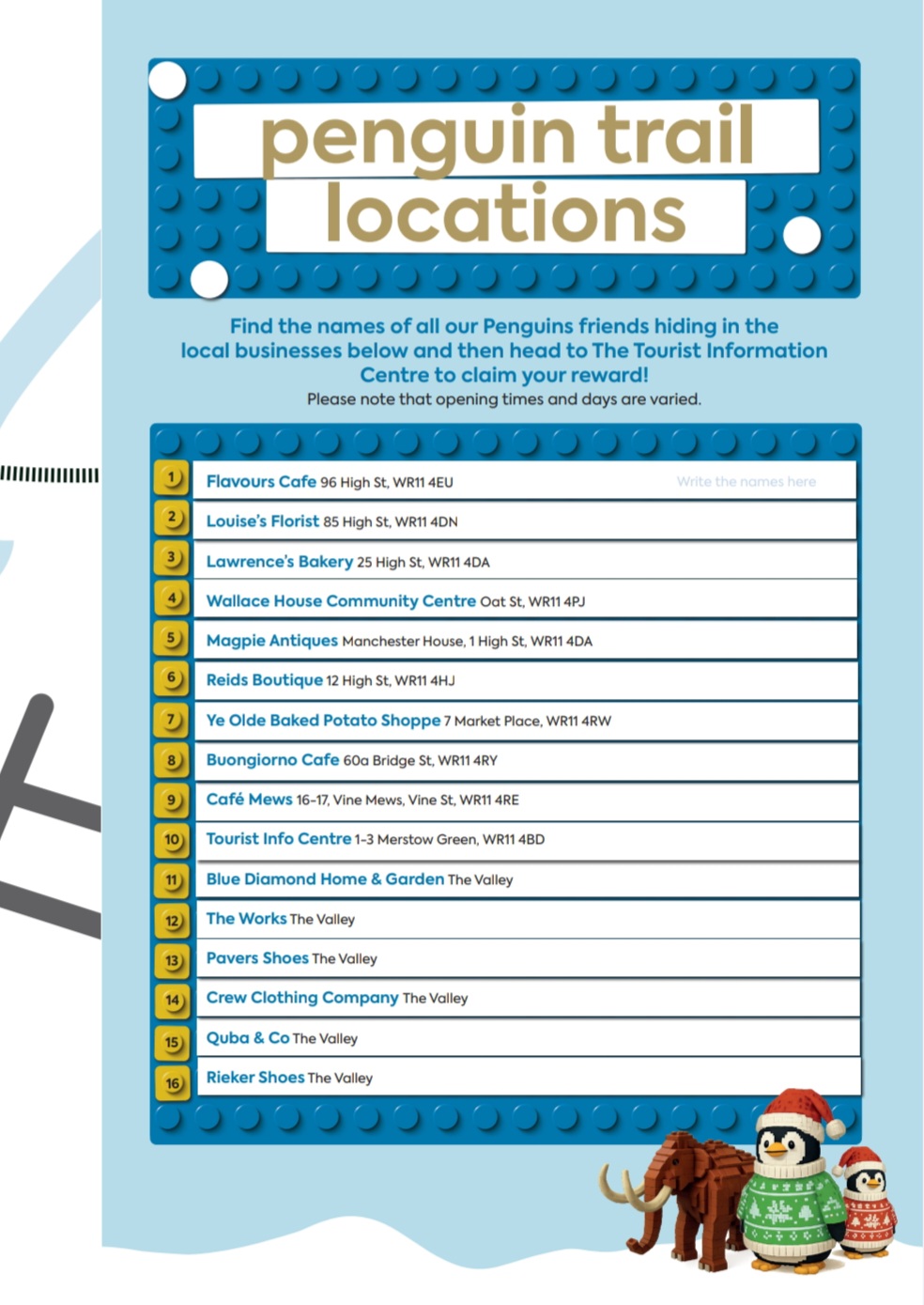 penguin trail locations

Find the names of all our Penguins friends hiding in the local businesses below and then head to The Tourist Information Centre to claim your reward!
Please note that opening times and days are varied.

1 Flavours Cafe 96 High St, WR11 4EU Write the names here
2 Louise's Florist 85 High St, WR11 4DN
3 Lawrence's Bakery 25 High St, WR11 4DA
4 Wallace House Community Centre Oat St, WR11 4PJ
5 Magpie Antiques Manchester House, 1 High St, WR11 4DA
6 Reids Boutique 12 High St, WR11 4HJ
7 Ye Olde Baked Potato Shoppe 7 Market Place, WR11 4RW
8 Buongiorno Cafe 60a Bridge St, WR11 4RY
9 Café Mews 16-17, Vine Mews, Vine St, WR11 4RE
10 Tourist Info Centre 1-3 Merstow Green, WR11 4BD
11 Blue Diamond Home & Garden The Valley
12 The Works The Valley
13 Pavers Shoes The Valley
14 Crew Clothing Company The Valley
15 Quba & Co The Valley
16 Rieker Shoes The Valley